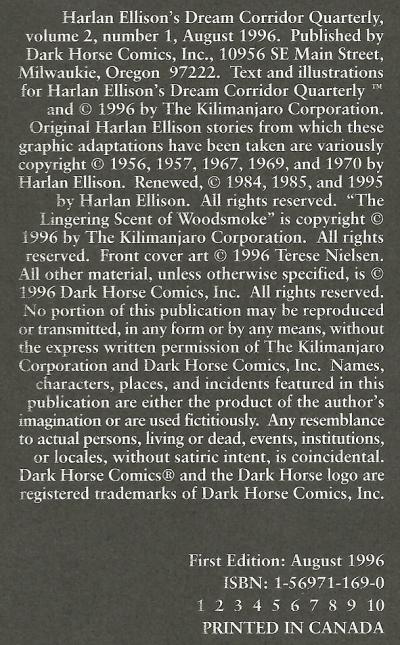 Harlan Ellison's Dream Corridor Quarterly, volume 2, number 1, August 1996. Published by Dark Horse Comics, Inc., 10956 SE Main Street, Milwaukie, Oregon 97222. Text and illustrations for Harlan Ellison's Dream Corridor Quarterly ™ and © 1996 by The Kilimanjaro Corporation. Original Harlan Ellison stories from which these graphic adaptations have been taken are variously copyright © 1956, 1957, 1967, 1969, and 1970 by Harlan Ellison. Renewed, © 1984, 1985, and 1995 by Harlan Ellison. All rights reserved. "The Lingering Scent of Woodsmoke" is copyright © 1996 by The Kilimanjaro Corporation. All rights reserved. Front cover art © 1996 Terese Nielsen. All other material, unless otherwise specified, is © 1996 Dark Horse Comics, Inc. All rights reserved. No portion of this publication may be reproduced or transmitted, in any form or by any means, without the express written permission of The Kilimanjaro Corporation and Dark Horse Comics, Inc. Names, characters, places, and incidents featured in this publication are either the product of the author's imagination or are used fictitiously. Any resemblance to actual persons, living or dead, events, institutions, or locales, without satiric intent, is coincidental. Dark Horse Comics® and the Dark Horse logo are registered trademarks of Dark Horse Comics, Inc.

First Edition: August 1996
ISBN: 1-56971-169-0
1 2 3 4 5 6 7 8 9 10
PRINTED IN CANADA